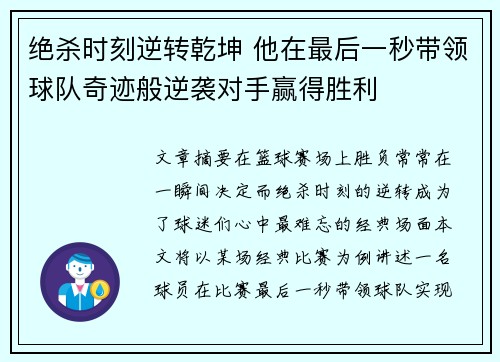 绝杀时刻逆转乾坤 他在最后一秒带领球队奇迹般逆袭对手赢得胜利

文章摘要在篮球赛场上胜负常常在一瞬间决定而绝杀时刻的逆转成为了球迷们心中最难忘的经典场面本文将以某场经典比赛为例讲述一名球员在比赛最后一秒带领球队实现